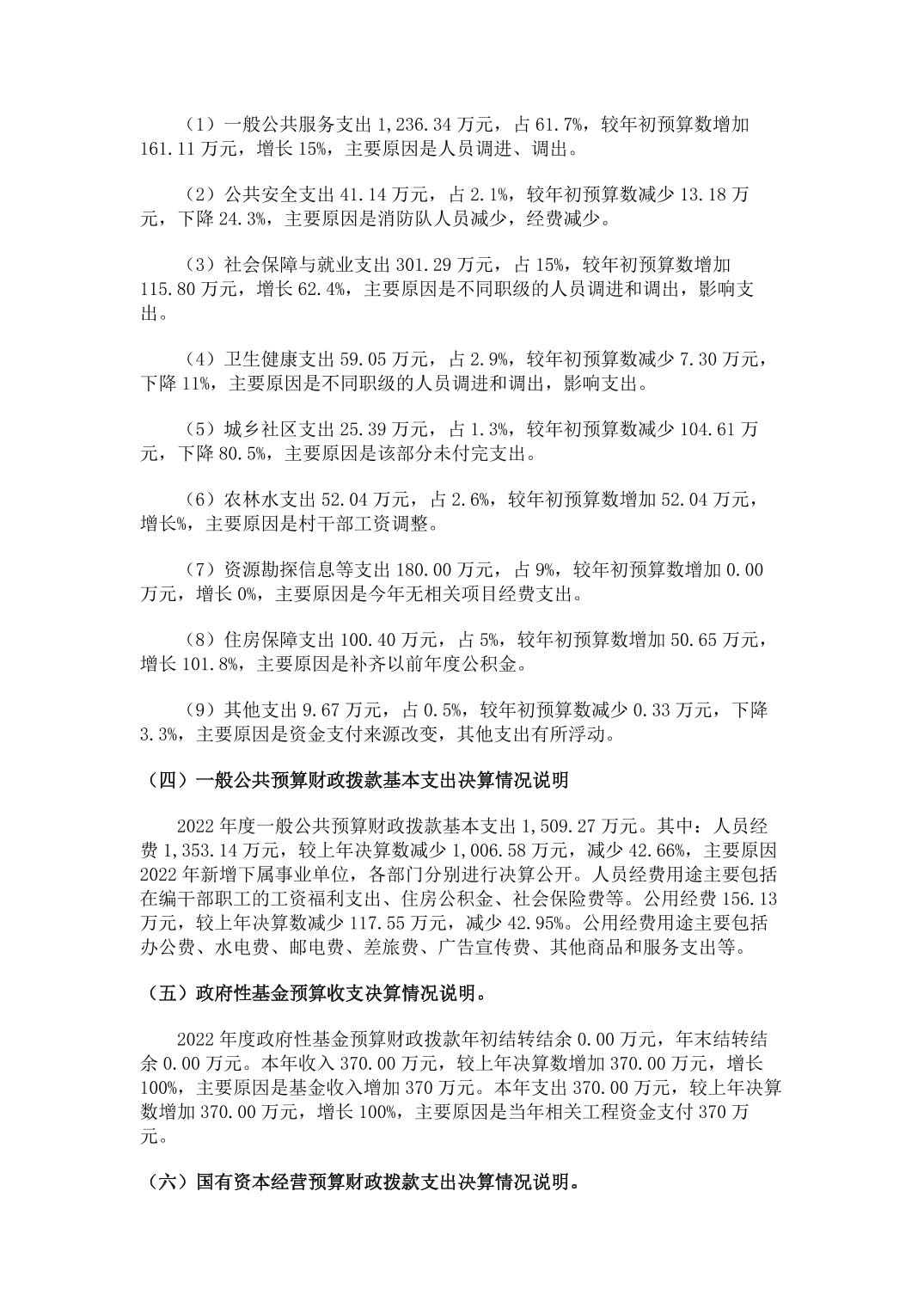 （1）一般公共服务支出 1,236.34 万元，占 61.7%，较年初预算数增加 161.11 万元，增长 15%，主要原因是人员调进、调出。

（2）公共安全支出 41.14 万元，占 2.1%，较年初预算数减少 13.18 万元，下降 24.3%，主要原因是消防队人员减少，经费减少。

（3）社会保障与就业支出 301.29 万元，占 15%，较年初预算数增加 115.80 万元，增长 62.4%，主要原因是不同职级的人员调进和调出，影响支出。

（4）卫生健康支出 59.05 万元，占 2.9%，较年初预算数减少 7.30 万元，下降 11%，主要原因是不同职级的人员调进和调出，影响支出。

（5）城乡社区支出 25.39 万元，占 1.3%，较年初预算数减少 104.61 万元，下降 80.5%，主要原因是该部分未付完支出。

（6）农林水支出 52.04 万元，占 2.6%，较年初预算数增加 52.04 万元，增长%，主要原因是村干部工资调整。

（7）资源勘探信息等支出 180.00 万元，占 9%，较年初预算数增加 0.00 万元，增长 0%，主要原因是今年无相关项目经费支出。

（8）住房保障支出 100.40 万元，占 5%，较年初预算数增加 50.65 万元，增长 101.8%，主要原因是补齐以前年度公积金。

（9）其他支出 9.67 万元，占 0.5%，较年初预算数减少 0.33 万元，下降 3.3%，主要原因是资金支付来源改变，其他支出有所浮动。

（四）一般公共预算财政拨款基本支出决算情况说明

2022 年度一般公共预算财政拨款基本支出 1,509.27 万元。其中：人员经费 1,353.14 万元，较上年决算数减少 1,006.58 万元，减少 42.66%，主要原因 2022 年新增下属事业单位，各部门分别进行决算公开。人员经费用途主要包括在编干部职工的工资福利支出、住房公积金、社会保险费等。公用经费 156.13 万元，较上年决算数减少 117.55 万元，减少 42.95%。公用经费用途主要包括办公费、水电费、邮电费、差旅费、广告宣传费、其他商品和服务支出等。

（五）政府性基金预算收支决算情况说明。

2022 年度政府性基金预算财政拨款年初结转结余 0.00 万元，年末结转结余 0.00 万元。本年收入 370.00 万元，较上年决算数增加 370.00 万元，增长 100%，主要原因是基金收入增加 370 万元。本年支出 370.00 万元，较上年决算数增加 370.00 万元，增长 100%，主要原因是当年相关工程资金支付 370 万元。

（六）国有资本经营预算财政拨款支出决算情况说明。